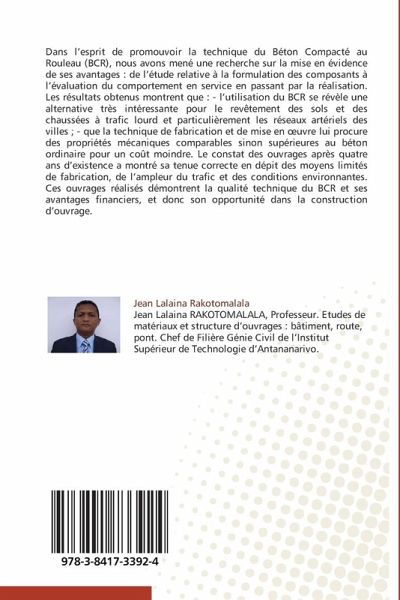 Dans l'esprit de promouvoir la technique du Béton Compacté au Rouleau (BCR), nous avons mené une recherche sur la mise en évidence de ses avantages : de l'étude relative à la formulation des composants à l'évaluation du comportement en service en passant par la réalisation. Les résultats obtenus montrent que : - l'utilisation du BCR se révèle une alternative très intéressante pour le revêtement des sols et des chaussées à trafic lourd et particulièrement les réseaux artériels des villes ; - que la technique de fabrication et de mise en œuvre lui procure des propriétés mécaniques comparables sinon supérieures au béton ordinaire pour un coût moindre. Le constat des ouvrages après quatre ans d'existence a montré sa tenue correcte en dépit des moyens limités de fabrication, de l'ampleur du trafic et des conditions environnantes. Ces ouvrages réalisés démontrent la qualité technique du BCR et ses avantages financiers, et donc son opportunité dans la construction d'ouvrage.

Jean Lalaina Rakotomalala

Jean Lalaina RAKOTOMALALA, Professeur. Etudes de matériaux et structure d'ouvrages : bâtiment, route, pont. Chef de Filière Génie Civil de l'Institut Supérieur de Technologie d'Antananarivo.

978-3-8417-3392-4